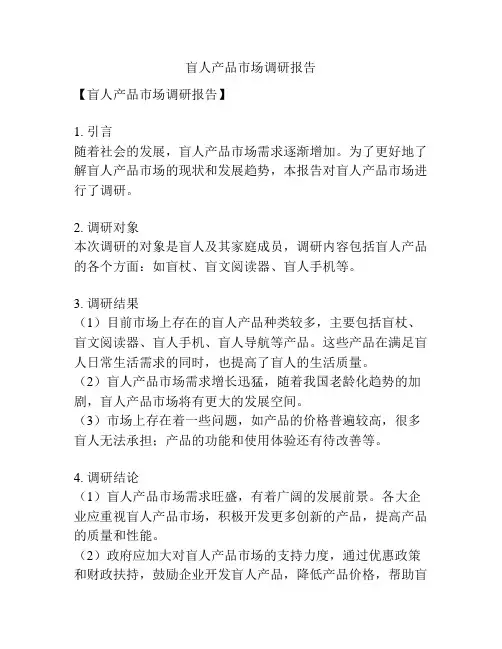 盲人产品市场调研报告

【盲人产品市场调研报告】

1. 引言
随着社会的发展，盲人产品市场需求逐渐增加。为了更好地了解盲人产品市场的现状和发展趋势，本报告对盲人产品市场进行了调研。

2. 调研对象
本次调研的对象是盲人及其家庭成员，调研内容包括盲人产品的各个方面：如盲杖、盲文阅读器、盲人手机等。

3. 调研结果
（1）目前市场上存在的盲人产品种类较多，主要包括盲杖、盲文阅读器、盲人手机、盲人导航等产品。这些产品在满足盲人日常生活需求的同时，也提高了盲人的生活质量。
（2）盲人产品市场需求增长迅猛，随着我国老龄化趋势的加剧，盲人产品市场将有更大的发展空间。
（3）市场上存在着一些问题，如产品的价格普遍较高，很多盲人无法承担；产品的功能和使用体验还有待改善等。

4. 调研结论
（1）盲人产品市场需求旺盛，有着广阔的发展前景。各大企业应重视盲人产品市场，积极开发更多创新的产品，提高产品的质量和性能。
（2）政府应加大对盲人产品市场的支持力度，通过优惠政策和财政扶持，鼓励企业开发盲人产品，降低产品价格，帮助盲